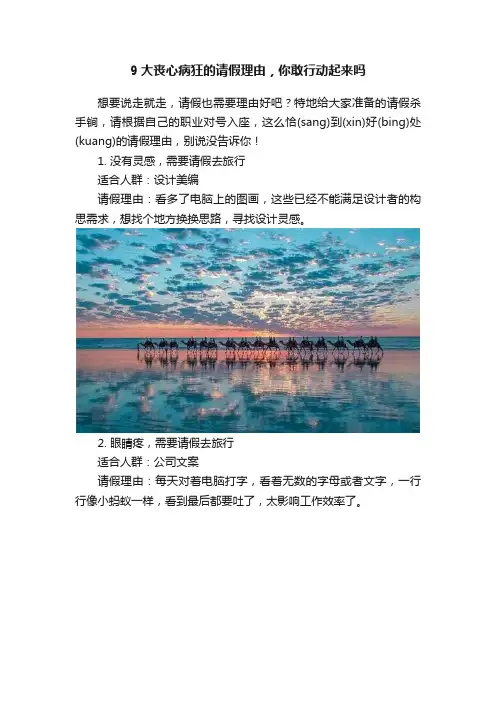 9大丧心病狂的请假理由，你敢行动起来吗

想要说走就走，请假也需要理由好吧？特地给大家准备的请假杀手锏，请根据自己的职业对号入座，这么恰(sang)到(xin)好(bing)处(kuang)的请假理由，别说没告诉你！

1.没有灵感，需要请假去旅行

适合人群：设计美编

请假理由：看多了电脑上的图画，这些已经不能满足设计者的构思需求，想找个地方换换思路，寻找设计灵感。

2.眼睛疼，需要请假去旅行

适合人群：公司文案

请假理由：每天对着电脑打字，看着无数的字母或者文字，一行行像小蚂蚁一样，看到最后都要吐了，太影响工作效率了。